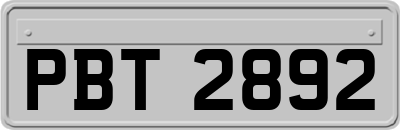 PBT 2892